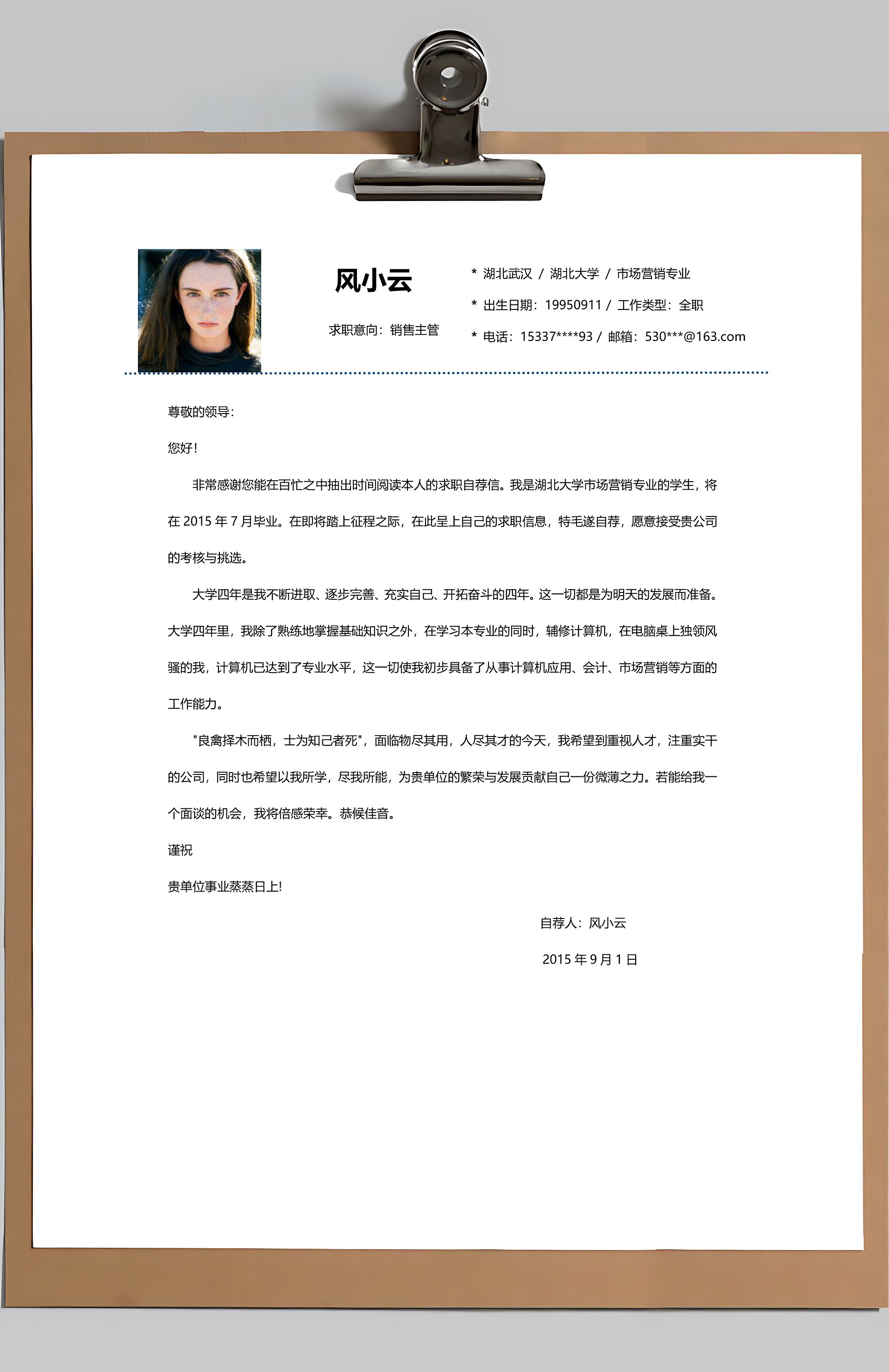 风小云

求职意向：销售主管

* 湖北武汉 / 湖北大学 / 市场营销专业

* 出生日期：19950911 / 工作类型：全职

* 电话：15337****93 / 邮箱：530***@163.com

尊敬的领导:

您好!

非常感谢您能在百忙之中抽出时间阅读本人的求职自荐信。我是湖北大学市场营销专业的学生，将在 2015 年 7 月毕业。在即将踏上征程之际，在此呈上自己的求职信息，特毛遂自荐，愿意接受贵公司的考核与挑选。

大学四年是我不断进取、逐步完善、充实自己、开拓奋斗的四年。这一切都是为明天的发展而准备。大学四年里，我除了熟练地掌握基础知识之外，在学习本专业的同时，辅修计算机，在电脑桌上独领风骚的我，计算机已达到了专业水平，这一切使我初步具备了从事计算机应用、会计、市场营销等方面的工作能力。

"良禽择木而栖，士为知己者死"，面临物尽其用，人尽其才的今天，我希望到重视人才，注重实干的公司，同时也希望以我所学，尽我所能，为贵单位的繁荣与发展贡献自己一份微薄之力。若能给我一个面谈的机会，我将倍感荣幸。恭候佳音。

谨祝

贵单位事业蒸蒸日上!

自荐人：风小云

2015 年 9 月 1 日